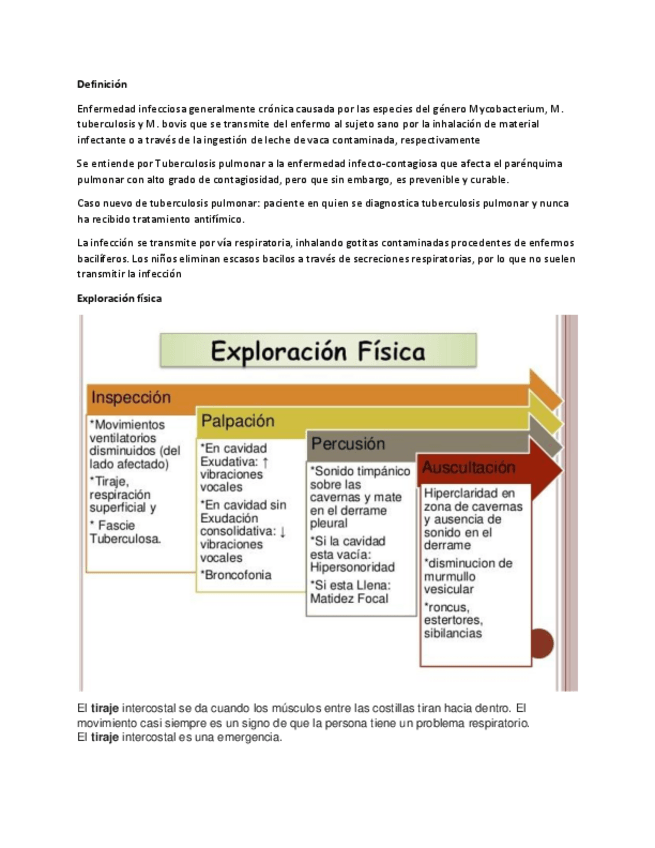 Definición

Enfermedad infecciosa generalmente crónica causada por las especies del género Mycobacterium, M. tuberculosis y M. bovis que se transmite del enfermo al sujeto sano por la inhalación de material infectante o a través de la ingestión de leche de vaca contaminada, respectivamente

Se entiende por Tuberculosis pulmonar a la enfermedad infecto-contagiosa que afecta el parénquima pulmonar con alto grado de contagiosidad, pero que sin embargo, es prevenible y curable.

Caso nuevo de tuberculosis pulmonar: paciente en quien se diagnostica tuberculosis pulmonar y nunca ha recibido tratamiento antifímico.

La infección se transmite por vía respiratoria, inhalando gotitas contaminadas procedentes de enfermos bacilíferos. Los niños eliminan escasos bacilos a través de secreciones respiratorias, por lo que no suelen transmitir la infección

Exploración física

Exploración Física

Inspección
*Movimientos ventilatorios disminuidos (del lado afectado)
*Tiraje, respiración superficial y
* Fascie Tuberculosa.

Palpación
*En cavidad Exudativa: ↑ vibraciones vocales
*En cavidad sin Exudación consolidativa: ↓ vibraciones vocales
*Broncofonia

Percusión
*Sonido timpánico sobre las cavernas y mate en el derrame pleural
*Si la cavidad esta vacía: Hipersonoridad
*Si esta Llena: Matidez Focal

Auscultación
Hiperclaridad en zona de cavernas y ausencia de sonido en el derrame
*disminucion de murmullo vesicular
*roncus, estertores, sibilancias

El tiraje intercostal se da cuando los músculos entre las costillas tiran hacia dentro. El movimiento casi siempre es un signo de que la persona tiene un problema respiratorio. El tiraje intercostal es una emergencia.